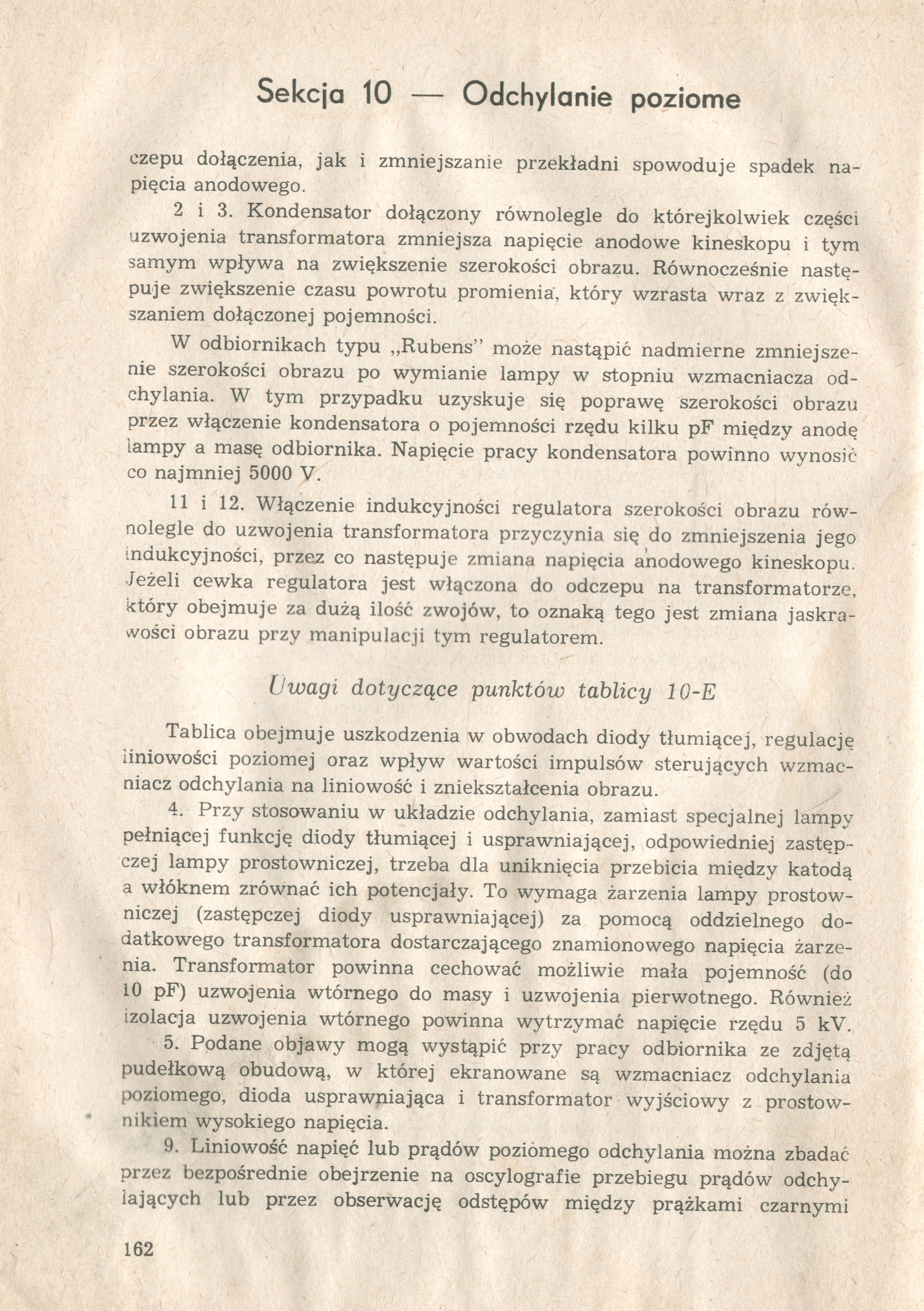 Sekcja 10 — Odchylanie poziome

czepu dołączenia, jak i zmniejszanie przekładni spowoduje spadek napięcia anodowego.

2 i 3. Kondensator dołączony równolegle do którejkolwiek części uzwojenia transformatora zmniejsza napięcie anodowe kineskopu i tym samym wpływa na zwiększenie szerokości obrazu. Równocześnie następuje zwiększenie czasu powrotu promienia, który wzrasta wraz z zwiększaniem dołączonej pojemności.

W odbiornikach typu „Rubens" może nastąpić nadmierne zmniejszenie szerokości obrazu po wymianie lampy w stopniu wzmacniacza odchylania. W tym przypadku uzyskuje się poprawę szerokości obrazu przez włączenie kondensatora o pojemności rzędu kilku pF między anodę lampy a masę odbiornika. Napięcie pracy kondensatora powinno wynosić co najmniej 5000 V.

11 i 12. Włączenie indukcyjności regulatora szerokości obrazu równolegle do uzwojenia transformatora przyczynia się do zmniejszenia jego indukcyjności, przez co następuje zmiana napięcia anodowego kineskopu. Jeżeli cewka regulatora jest włączona do odczepu na transformatorze, który obejmuje za dużą ilość zwojów, to oznaką tego jest zmiana jaskrawości obrazu przy manipulacji tym regulatorem.

Uwagi dotyczące punktów tablicy 10-E

Tablica obejmuje uszkodzenia w obwodach diody tłumiącej, regulację liniowości poziomej oraz wpływ wartości impulsów sterujących wzmacniacz odchylania na liniowość i zniekształcenia obrazu.

4. Przy stosowaniu w układzie odchylania, zamiast specjalnej lampy pełniącej funkcję diody tłumiącej i usprawniającej, odpowiedniej zastępczej lampy prostowniczej, trzeba dla uniknięcia przebicia między katodą a włóknem zrównać ich potencjały. To wymaga żarzenia lampy prostowniczej (zastępczej diody usprawniającej) za pomocą oddzielnego dodatkowego transformatora dostarczającego znamionowego napięcia żarzenia. Transformator powinna cechować możliwie mała pojemność (do 10 pF) uzwojenia wtórnego do masy i uzwojenia pierwotnego. Również izolacja uzwojenia wtórnego powinna wytrzymać napięcie rzędu 5 kV.

5. Podane objawy mogą wystąpić przy pracy odbiornika ze zdjętą pudełkową obudową, w której ekranowane są wzmacniacz odchylania poziomego, dioda usprawniająca i transformator wyjściowy z prostownikiem wysokiego napięcia.

9. Liniowość napięć lub prądów poziomego odchylania można zbadać przez bezpośrednie obejrzenie na oscylografie przebiegu prądów odchylających lub przez obserwację odstępów między prążkami czarnymi

162